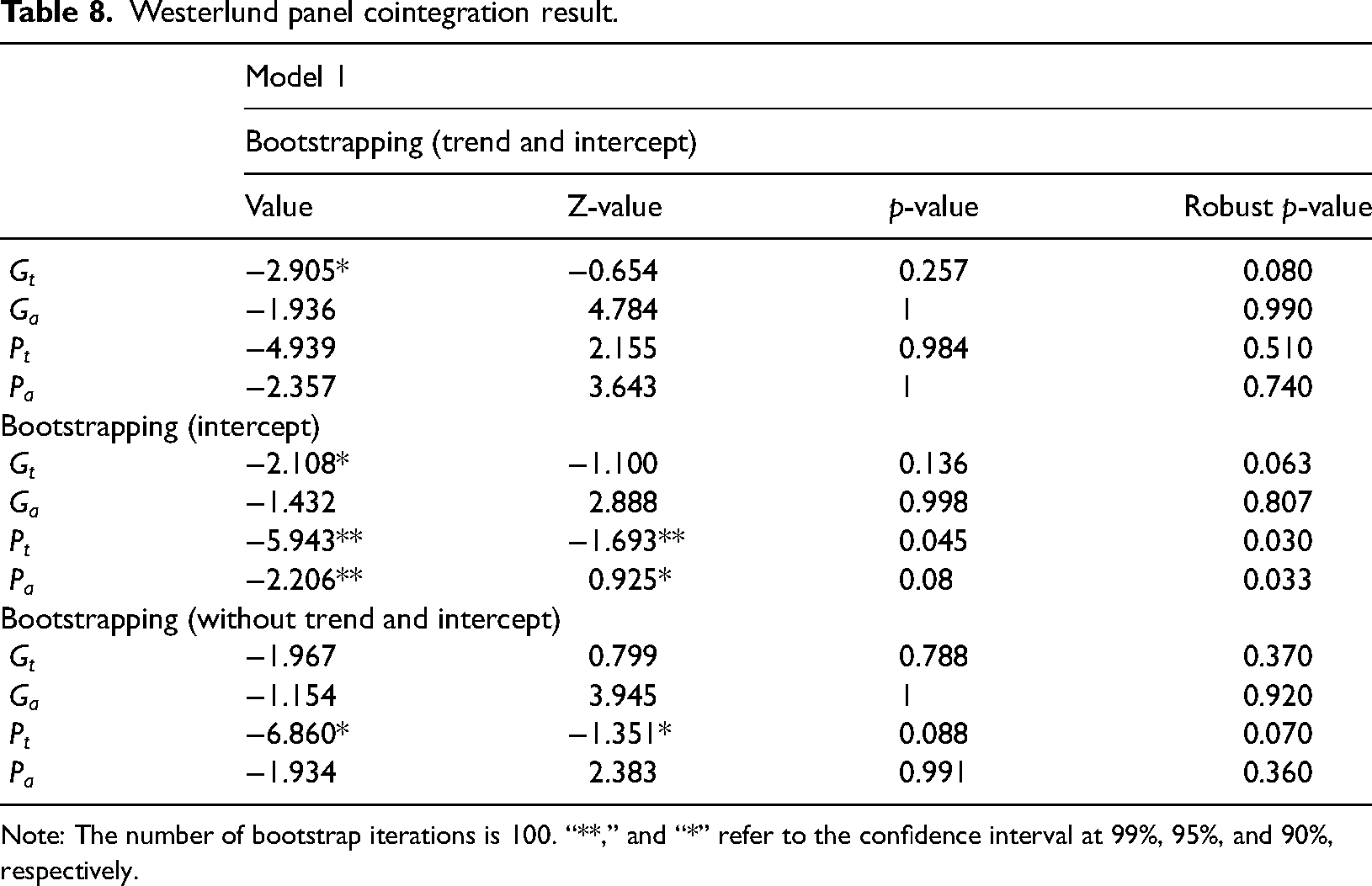 Table 8. Westerlund panel cointegration result.

| | Model 1 | | | |
|---|---|---|---|---|
| | Bootstrapping (trend and intercept) | | | |
| | Value | Z-value | p-value | Robust p-value |
| $G_t$ | −2.905* | −0.654 | 0.257 | 0.080 |
| $G_a$ | −1.936 | 4.784 | 1 | 0.990 |
| $P_t$ | −4.939 | 2.155 | 0.984 | 0.510 |
| $P_a$ | −2.357 | 3.643 | 1 | 0.740 |
| Bootstrapping (intercept) | | | | |
| $G_t$ | −2.108* | −1.100 | 0.136 | 0.063 |
| $G_a$ | −1.432 | 2.888 | 0.998 | 0.807 |
| $P_t$ | −5.943** | −1.693** | 0.045 | 0.030 |
| $P_a$ | −2.206** | 0.925* | 0.08 | 0.033 |
| Bootstrapping (without trend and intercept) | | | | |
| $G_t$ | −1.967 | 0.799 | 0.788 | 0.370 |
| $G_a$ | −1.154 | 3.945 | 1 | 0.920 |
| $P_t$ | −6.860* | −1.351* | 0.088 | 0.070 |
| $P_a$ | −1.934 | 2.383 | 0.991 | 0.360 |

Note: The number of bootstrap iterations is 100. "**," and "*" refer to the confidence interval at 99%, 95%, and 90%, respectively.